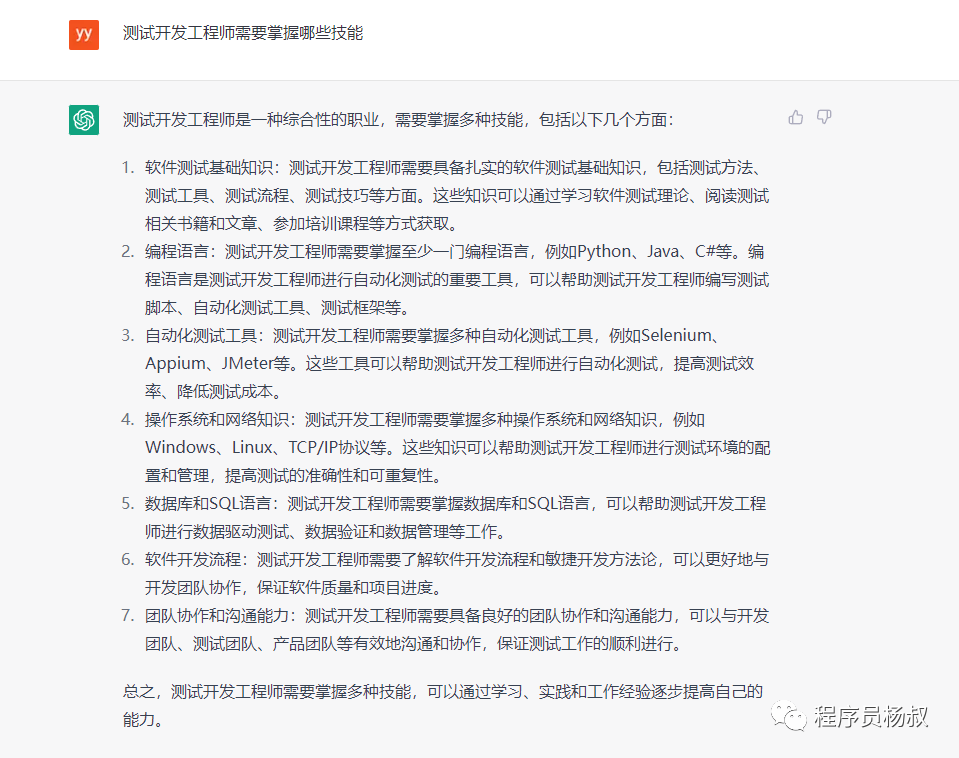 yy

测试开发工程师需要掌握哪些技能

测试开发工程师是一种综合性的职业，需要掌握多种技能，包括以下几个方面：

1. 软件测试基础知识：测试开发工程师需要具备扎实的软件测试基础知识，包括测试方法、测试工具、测试流程、测试技巧等方面。这些知识可以通过学习软件测试理论、阅读测试相关书籍和文章、参加培训课程等方式获取。
2. 编程语言：测试开发工程师需要掌握至少一门编程语言，例如Python、Java、C#等。编程语言是测试开发工程师进行自动化测试的重要工具，可以帮助测试开发工程师编写测试脚本、自动化测试工具、测试框架等。
3. 自动化测试工具：测试开发工程师需要掌握多种自动化测试工具，例如Selenium、Appium、JMeter等。这些工具可以帮助测试开发工程师进行自动化测试，提高测试效率、降低测试成本。
4. 操作系统和网络知识：测试开发工程师需要掌握多种操作系统和网络知识，例如Windows、Linux、TCP/IP协议等。这些知识可以帮助测试开发工程师进行测试环境的配置和管理，提高测试的准确性和可重复性。
5. 数据库和SQL语言：测试开发工程师需要掌握数据库和SQL语言，可以帮助测试开发工程师进行数据驱动测试、数据验证和数据管理等工作。
6. 软件开发流程：测试开发工程师需要了解软件开发流程和敏捷开发方法论，可以更好地与开发团队协作，保证软件质量和项目进度。
7. 团队协作和沟通能力：测试开发工程师需要具备良好的团队协作和沟通能力，可以与开发团队、测试团队、产品团队等有效地沟通和协作，保证测试工作的顺利进行。

总之，测试开发工程师需要掌握多种技能，可以通过学习、实践和工作经验逐步提高自己的能力。

程序员杨叔